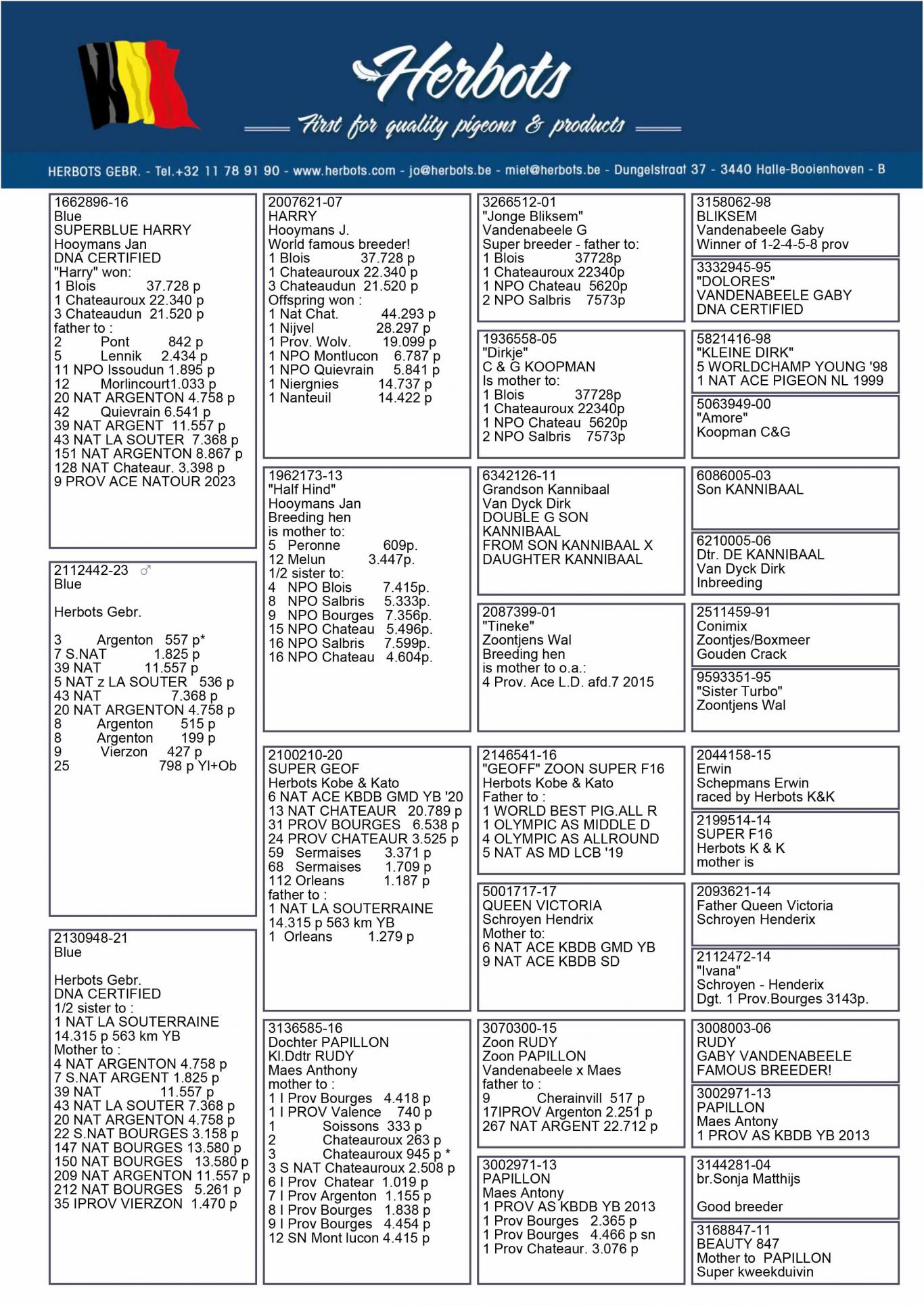 Herbots
First for quality pigeons & products

HERBOTS GEBR. - Tel.+32 11 78 91 90 - www.herbots.com - jo@herbots.be - miet@herbots.be - Dungelstraat 37 - 3440 Halle-Booienhoven - B

1662896-16
Blue
SUPERBLUE HARRY
Hooymans Jan
DNA CERTIFIED
"Harry" won:
1 Blois 37.728 p
1 Chateauroux 22.340 p
3 Chateaudun 21.520 p
father to :
2 Pont 842 p
5 Lennik 2.434 p
11 NPO Issoudun 1.895 p
12 Morlincourt1.033 p
20 NAT ARGENTON 4.758 p
42 Quievrain 6.541 p
39 NAT ARGENT 11.557 p
43 NAT LA SOUTER 7.368 p
151 NAT ARGENTON 8.867 p
128 NAT Chateaur. 3.398 p
9 PROV ACE NATOUR 2023

2112442-23 ♂
Blue

Herbots Gebr.

3 Argenton 557 p*
7 S.NAT 1.825 p
39 NAT 11.557 p
5 NAT z LA SOUTER 536 p
43 NAT 7.368 p
20 NAT ARGENTON 4.758 p
8 Argenton 515 p
8 Argenton 199 p
9 Vierzon 427 p
25 798 p Yl+Ob

2130948-21
Blue

Herbots Gebr.
DNA CERTIFIED
1/2 sister to :
1 NAT LA SOUTERRAINE
14.315 p 563 km YB
Mother to :
4 NAT ARGENTON 4.758 p
7 S.NAT ARGENT 1.825 p
39 NAT 11.557 p
43 NAT LA SOUTER 7.368 p
20 NAT ARGENTON 4.758 p
22 S.NAT BOURGES 3.158 p
147 NAT BOURGES 13.580 p
150 NAT BOURGES 13.580 p
209 NAT ARGENTON 11.557 p
212 NAT BOURGES 5.261 p
35 IPROV VIERZON 1.470 p

2007621-07
HARRY
Hooymans J.
World famous breeder!
1 Blois 37.728 p
1 Chateauroux 22.340 p
3 Chateaudun 21.520 p
Offspring won :
1 Nat Chat. 44.293 p
1 Nijvel 28.297 p
1 Prov. Wolv. 19.099 p
1 NPO Montlucon 6.787 p
1 NPO Quievrain 5.841 p
1 Niergnies 14.737 p
1 Nanteuil 14.422 p

1962173-13
"Half Hind"
Hooymans Jan
Breeding hen
is mother to:
5 Peronne 609p.
12 Melun 3.447p.
1/2 sister to:
4 NPO Blois 7.415p.
8 NPO Salbris 5.333p.
9 NPO Bourges 7.356p.
15 NPO Chateau 5.496p.
16 NPO Salbris 7.599p.
16 NPO Chateau 4.604p.

2100210-20
SUPER GEOF
Herbots Kobe & Kato
6 NAT ACE KBDB GMD YB '20
13 NAT CHATEAUR 20.789 p
31 PROV BOURGES 6.538 p
24 PROV CHATEAUR 3.525 p
59 Sermaises 3.371 p
68 Sermaises 1.709 p
112 Orleans 1.187 p
father to :
1 NAT LA SOUTERRAINE
14.315 p 563 km YB
1 Orleans 1.279 p

3136585-16
Dochter PAPILLON
Kl.Ddtr RUDY
Maes Anthony
mother to :
1 I Prov Bourges 4.418 p
1 I PROV Valence 740 p
1 Soissons 333 p
2 Chateauroux 263 p
3 Chateauroux 945 p *
3 S NAT Chateauroux 2.508 p
6 I Prov Chatear 1.019 p
7 I Prov Argenton 1.155 p
8 I Prov Bourges 1.838 p
9 I Prov Bourges 4.454 p
12 SN Mont lucon 4.415 p

3266512-01
"Jonge Bliksem"
Vandenabeele G
Super breeder - father to:
1 Blois 37728p
1 Chateauroux 22340p
1 NPO Chateau 5620p
2 NPO Salbris 7573p

1936558-05
"Dirkje"
C & G KOOPMAN
Is mother to:
1 Blois 37728p
1 Chateauroux 22340p
1 NPO Chateau 5620p
2 NPO Salbris 7573p

6342126-11
Grandson Kannibaal
Van Dyck Dirk
DOUBLE G SON
KANNIBAAL
FROM SON KANNIBAAL X
DAUGHTER KANNIBAAL

2087399-01
"Tineke"
Zoontjens Wal
Breeding hen
is mother to o.a.:
4 Prov. Ace L.D. afd.7 2015

2146541-16
"GEOFF" ZOON SUPER F16
Herbots Kobe & Kato
Father to :
1 WORLD BEST PIG.ALL R
1 OLYMPIC AS MIDDLE D
4 OLYMPIC AS ALLROUND
5 NAT AS MD LCB '19

5001717-17
QUEEN VICTORIA
Schroyen Hendrix
Mother to:
6 NAT ACE KBDB GMD YB
9 NAT ACE KBDB SD

3070300-15
Zoon RUDY
Zoon PAPILLON
Vandenabeele x Maes
father to :
9 Cherainvill 517 p
17IPROV Argenton 2.251 p
267 NAT ARGENT 22.712 p

3002971-13
PAPILLON
Maes Antony
1 PROV AS KBDB YB 2013
1 Prov Bourges 2.365 p
1 Prov Bourges 4.466 p sn
1 Prov Chateaur. 3.076 p

3158062-98
BLIKSEM
Vandenabeele Gaby
Winner of 1-2-4-5-8 prov

3332945-95
"DOLORES"
VANDENABEELE GABY
DNA CERTIFIED

5821416-98
"KLEINE DIRK"
5 WORLDCHAMP YOUNG '98
1 NAT ACE PIGEON NL 1999

5063949-00
"Amore"
Koopman C&G

6086005-03
Son KANNIBAAL

6210005-06
Dtr. DE KANNIBAAL
Van Dyck Dirk
Inbreeding

2511459-91
Conimix
Zoontjes/Boxmeer
Gouden Crack

9593351-95
"Sister Turbo"
Zoontjens Wal

2044158-15
Erwin
Schepmans Erwin
raced by Herbots K&K

2199514-14
SUPER F16
Herbots K & K
mother is

2093621-14
Father Queen Victoria
Schroyen Henderix

2112472-14
"Ivana"
Schroyen - Henderix
Dgt. 1 Prov.Bourges 3143p.

3008003-06
RUDY
GABY VANDENABEELE
FAMOUS BREEDER!

3002971-13
PAPILLON
Maes Antony
1 PROV AS KBDB YB 2013

3144281-04
br.Sonja Matthijs

Good breeder

3168847-11
BEAUTY 847
Mother to PAPILLON
Super kweekduivin